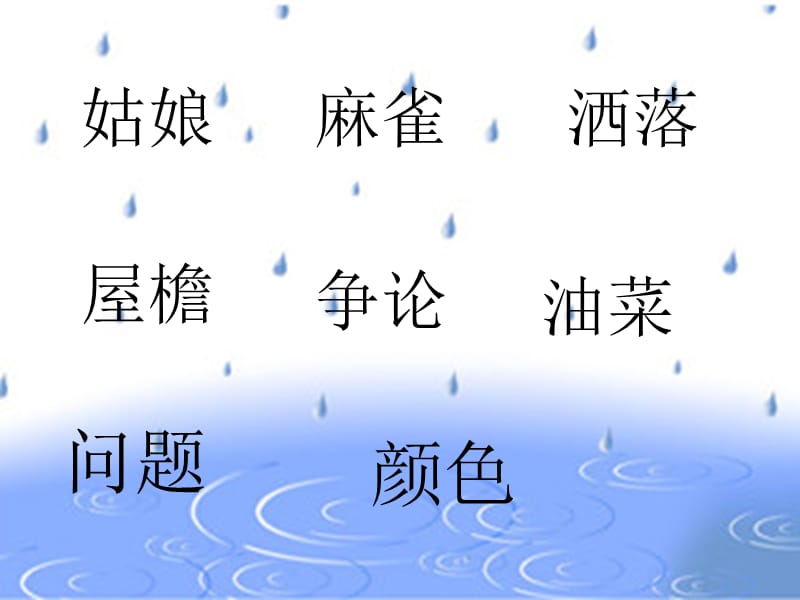 姑娘　麻雀　洒落

屋檐　争论　油菜

问题　颜色